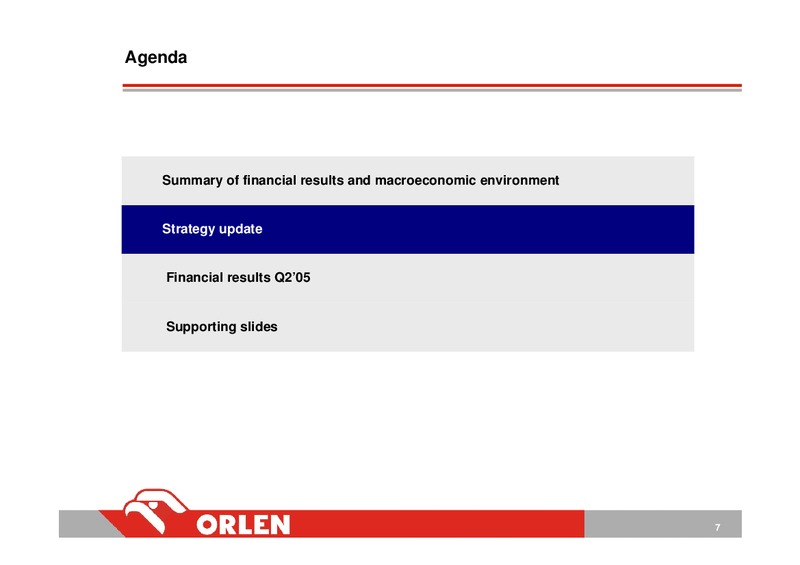 Agenda

Summary of financial results and macroeconomic environment

Strategy update

Financial results Q2'05

Supporting slides

ORLEN

7